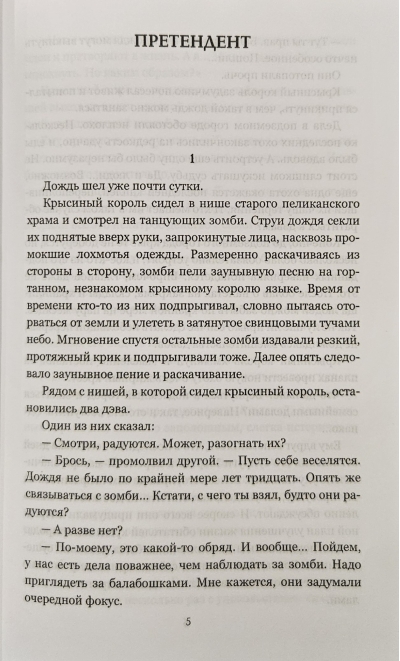 ПРЕТЕНДЕНТ

1

Дождь шел уже почти сутки.

Крысиный король сидел в нише старого пеликанского храма и смотрел на танцующих зомби. Струи дождя секли их поднятые вверх руки, запрокинутые лица, насквозь промокшие лохмотья одежды. Размеренно раскачиваясь из стороны в сторону, зомби пели заунывную песню на гортанном, незнакомом крысиному королю языке. Время от времени кто-то из них подпрыгивал, словно пытаясь оторваться от земли и улететь в затянутое свинцовыми тучами небо. Мгновение спустя остальные зомби издавали резкий, протяжный крик и подпрыгивали тоже. Далее опять следовало заунывное пение и раскачивание.

Рядом с нишей, в которой сидел крысиный король, остановились два дэва.

Один из них сказал:

— Смотри, радуются. Может, разогнать их?

— Брось, — промолвил другой. — Пусть себе веселятся. Дождя не было по крайней мере лет тридцать. Опять же связываться с зомби... Кстати, с чего ты взял, будто они радуются?

— А разве нет?

— По-моему, это какой-то обряд. И вообще... Пойдем, у нас есть дела поважнее, чем наблюдать за зомби. Надо приглядеть за балабошками. Мне кажется, они задумали очередной фокус.

5